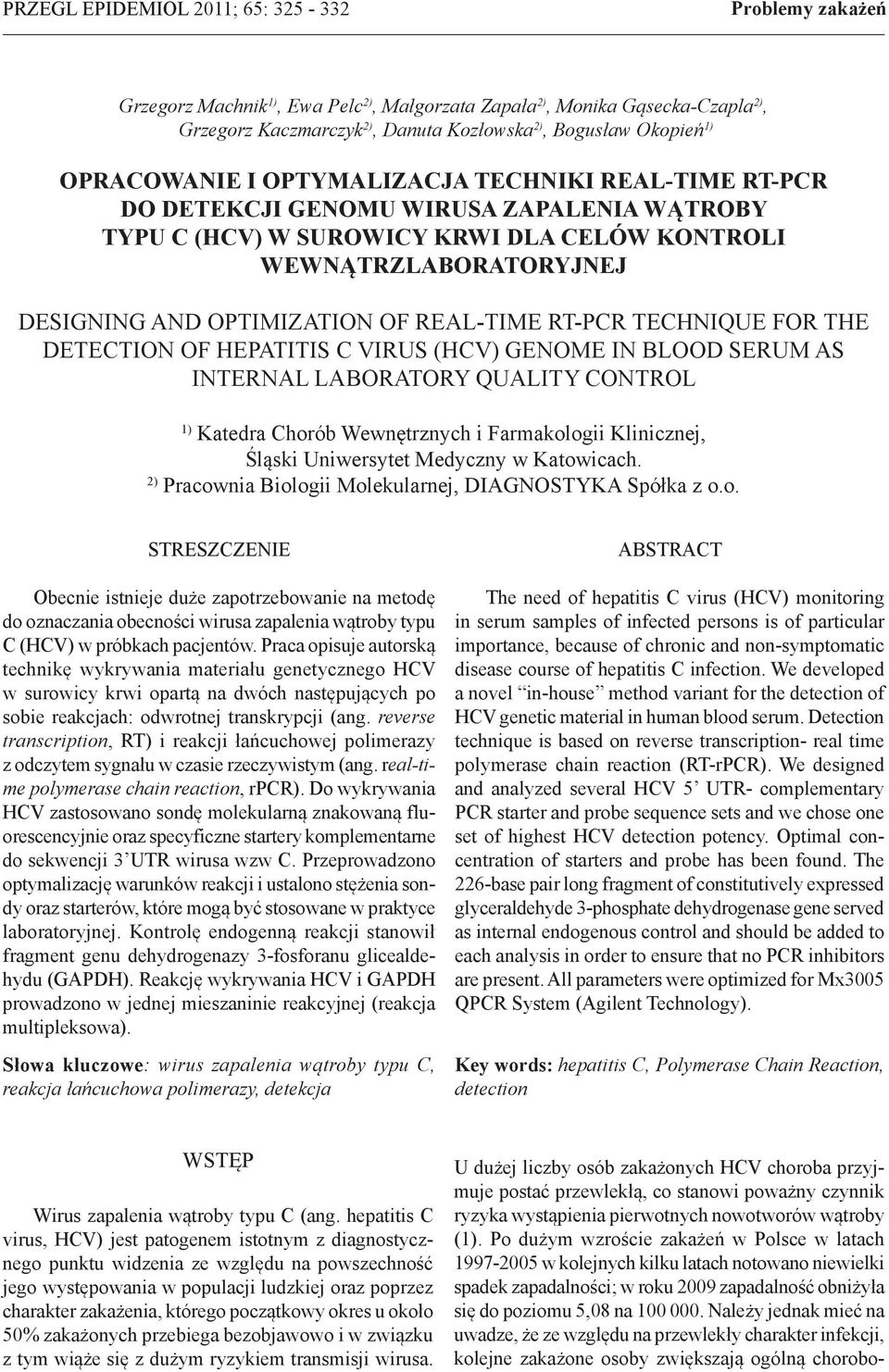 PRZEGL EPIDEMIOL 2011; 65: 325 - 332 Problemy zakażeń

Grzegorz Machnik$^{1)}$, Ewa Pelc$^{2)}$, Małgorzata Zapała$^{2)}$, Monika Gąsecka-Czapla$^{2)}$, Grzegorz Kaczmarczyk$^{2)}$, Danuta Kozłowska$^{2)}$, Bogusław Okopień$^{1)}$

OPRACOWANIE I OPTYMALIZACJA TECHNIKI REAL-TIME RT-PCR DO DETEKCJI GENOMU WIRUSA ZAPALENIA WĄTROBY TYPU C (HCV) W SUROWICY KRWI DLA CELÓW KONTROLI WEWNĄTRZLABORATORYJNEJ

DESIGNING AND OPTIMIZATION OF REAL-TIME RT-PCR TECHNIQUE FOR THE DETECTION OF HEPATITIS C VIRUS (HCV) GENOME IN BLOOD SERUM AS INTERNAL LABORATORY QUALITY CONTROL

$^{1)}$ Katedra Chorób Wewnętrznych i Farmakologii Klinicznej, Śląski Uniwersytet Medyczny w Katowicach.
$^{2)}$ Pracownia Biologii Molekularnej, DIAGNOSTYKA Spółka z o.o.

STRESZCZENIE

Obecnie istnieje duże zapotrzebowanie na metodę do oznaczania obecności wirusa zapalenia wątroby typu C (HCV) w próbkach pacjentów. Praca opisuje autorską technikę wykrywania materiału genetycznego HCV w surowicy krwi opartą na dwóch następujących po sobie reakcjach: odwrotnej transkrypcji (ang. reverse transcription, RT) i reakcji łańcuchowej polimerazy z odczytem sygnału w czasie rzeczywistym (ang. real-time polymerase chain reaction, rPCR). Do wykrywania HCV zastosowano sondę molekularną znakowaną fluorescencyjnie oraz specyficzne startery komplementarne do sekwencji 3’UTR wirusa wzw C. Przeprowadzono optymalizację warunków reakcji i ustalono stężenia sondy oraz starterów, które mogą być stosowane w praktyce laboratoryjnej. Kontrolę endogenną reakcji stanowił fragment genu dehydrogenazy 3-fosforanu glicealdehydu (GAPDH). Reakcję wykrywania HCV i GAPDH prowadzono w jednej mieszaninie reakcyjnej (reakcja multipleksowa).

Słowa kluczowe: wirus zapalenia wątroby typu C, reakcja łańcuchowa polimerazy, detekcja

ABSTRACT

The need of hepatitis C virus (HCV) monitoring in serum samples of infected persons is of particular importance, because of chronic and non-symptomatic disease course of hepatitis C infection. We developed a novel “in-house” method variant for the detection of HCV genetic material in human blood serum. Detection technique is based on reverse transcription- real time polymerase chain reaction (RT-rPCR). We designed and analyzed several HCV 5’ UTR- complementary PCR starter and probe sequence sets and we chose one set of highest HCV detection potency. Optimal concentration of starters and probe has been found. The 226-base pair long fragment of constitutively expressed glyceraldehyde 3-phosphate dehydrogenase gene served as internal endogenous control and should be added to each analysis in order to ensure that no PCR inhibitors are present. All parameters were optimized for Mx3005 QPCR System (Agilent Technology).

Key words: hepatitis C, Polymerase Chain Reaction, detection

WSTĘP

Wirus zapalenia wątroby typu C (ang. hepatitis C virus, HCV) jest patogenem istotnym z diagnostycznego punktu widzenia ze względu na powszechność jego występowania w populacji ludzkiej oraz poprzez charakter zakażenia, którego początkowy okres u około 50% zakażonych przebiega bezobjawowo i w związku z tym wiąże się z dużym ryzykiem transmisji wirusa. U dużej liczby osób zakażonych HCV choroba przyjmuje postać przewlekłą, co stanowi poważny czynnik ryzyka wystąpienia pierwotnych nowotworów wątroby (1). Po dużym wzroście zakażeń w Polsce w latach 1997-2005 w kolejnych kilku latach notowano niewielki spadek zapadalności; w roku 2009 zapadalność obniżyła się do poziomu 5,08 na 100 000. Należy jednak mieć na uwadze, że ze względu na przewlekły charakter infekcji, kolejne zakażone osoby zwiększają ogólną chorobo-